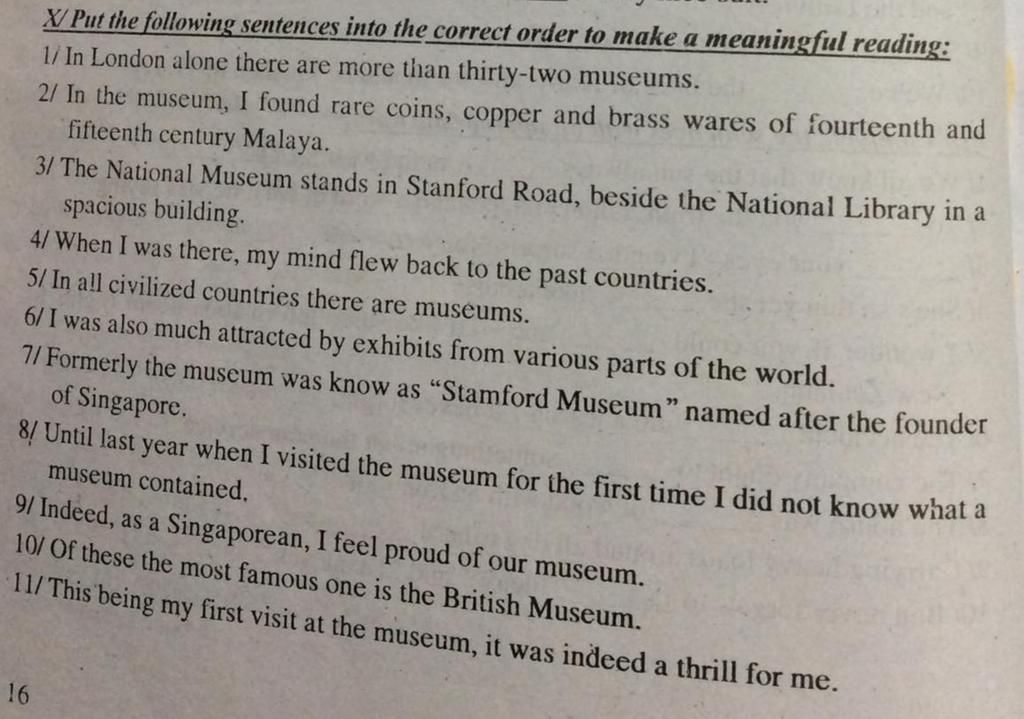 X/ Put the following sentences into the correct order to make a meaningful reading:
1/ In London alone there are more than thirty-two museums.
2/ In the museum, I found rare coins, copper and brass wares of fourteenth and fifteenth century Malaya.
3/ The National Museum stands in Stanford Road, beside the National Library in a spacious building.
4/ When I was there, my mind flew back to the past countries.
5/ In all civilized countries there are museums.
6/ I was also much attracted by exhibits from various parts of the world.
7/ Formerly the museum was know as "Stamford Museum" named after the founder of Singapore.
8/ Until last year when I visited the museum for the first time I did not know what a museum contained.
9/ Indeed, as a Singaporean, I feel proud of our museum.
10/ Of these the most famous one is the British Museum.
11/ This being my first visit at the museum, it was indeed a thrill for me.
16